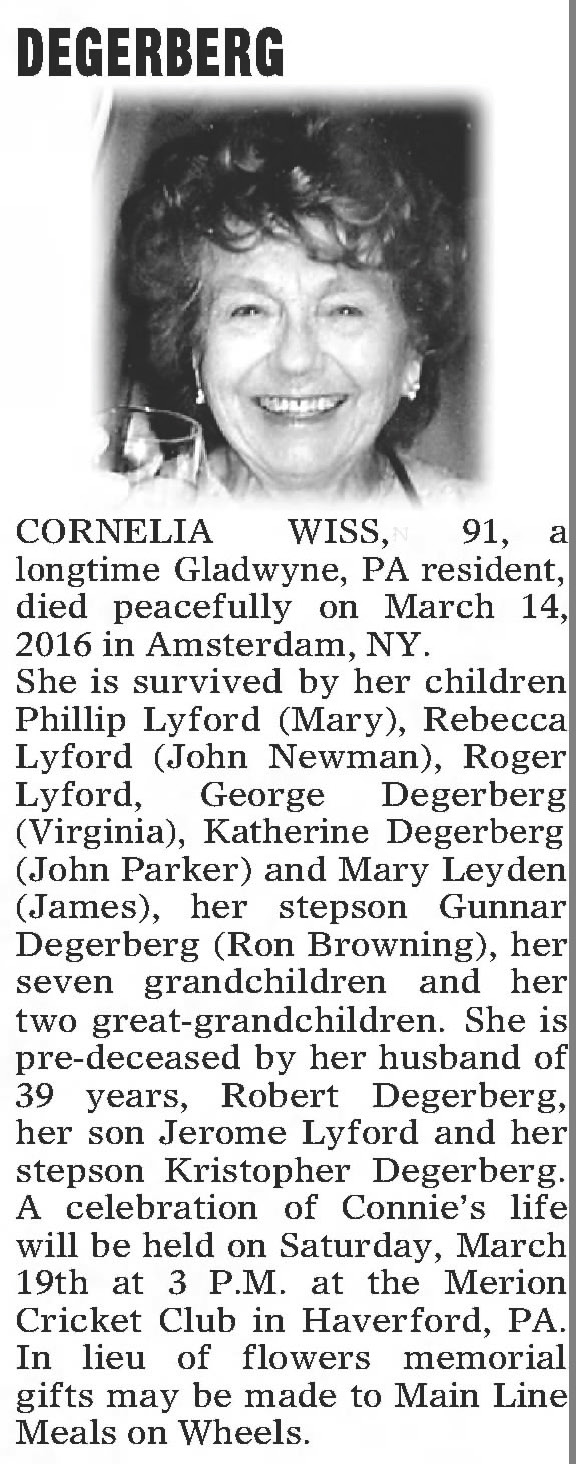 DEGERBERG

CORNELIA WISS, 91, a longtime Gladwyne, PA resident, died peacefully on March 14, 2016 in Amsterdam, NY.
She is survived by her children Phillip Lyford (Mary), Rebecca Lyford (John Newman), Roger Lyford, George Degerberg (Virginia), Katherine Degerberg (John Parker) and Mary Leyden (James), her stepson Gunnar Degerberg (Ron Browning), her seven grandchildren and her two great-grandchildren. She is pre-deceased by her husband of 39 years, Robert Degerberg, her son Jerome Lyford and her stepson Kristopher Degerberg. A celebration of Connie's life will be held on Saturday, March 19th at 3 P.M. at the Merion Cricket Club in Haverford, PA. In lieu of flowers memorial gifts may be made to Main Line Meals on Wheels.